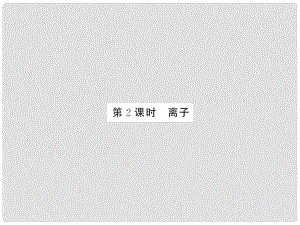 第 2 课时　离子